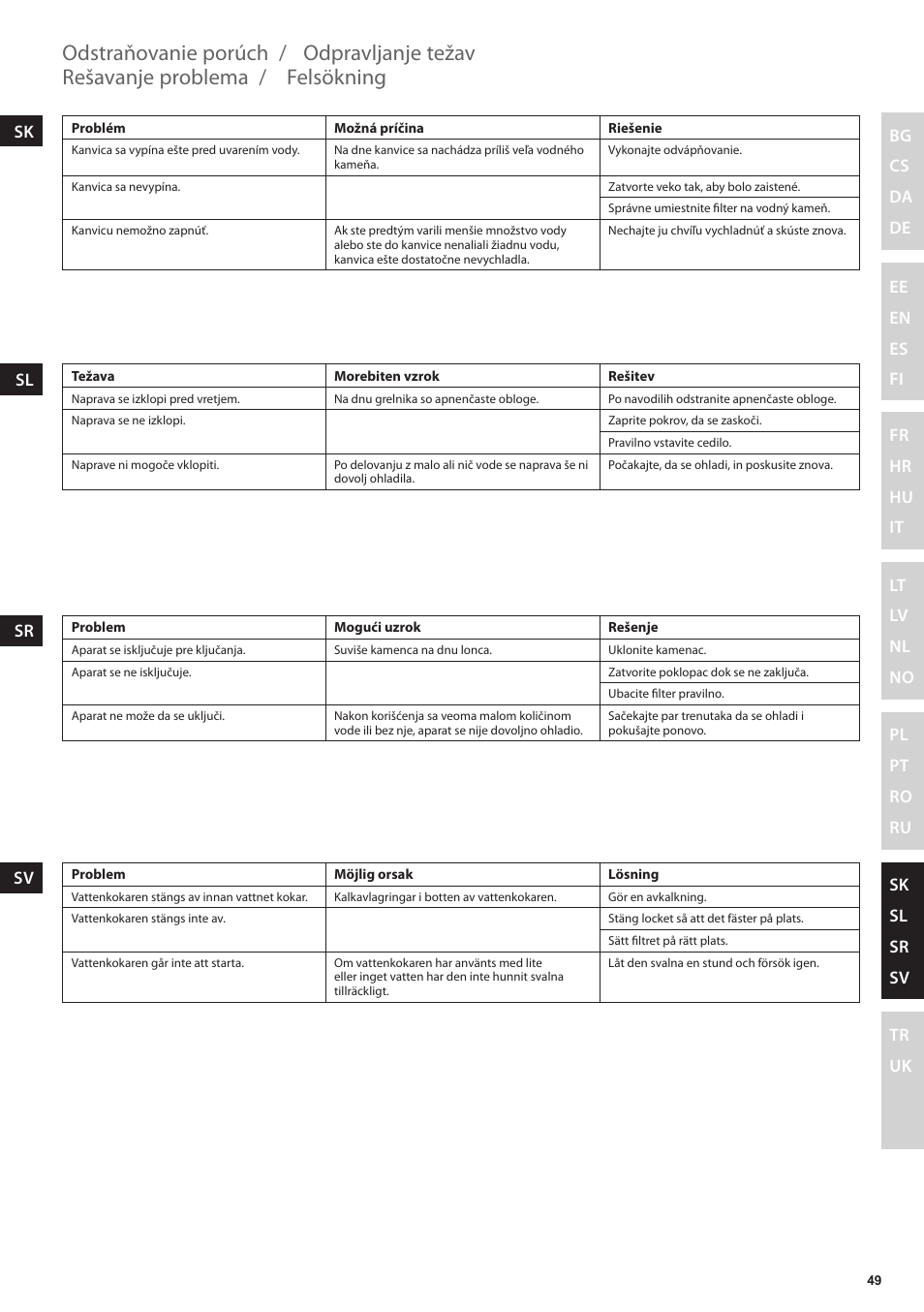 Odstraňovanie porúch / Odpravljanje težav
Rešavanje problema / Felsökning

SK

| Problém | Možná príčina | Riešenie |
|---|---|---|
| Kanvica sa vypína ešte pred uvarením vody. | Na dne kanvice sa nachádza príliš veľa vodného kameňa. | Vykonajte odvápňovanie. |
| Kanvica sa nevypína. | | Zatvorte veko tak, aby bolo zaistené. |
| | | Správne umiestnite filter na vodný kameň. |
| Kanvicu nemožno zapnúť. | Ak ste predtým varili menšie množstvo vody alebo ste do kanvice nenaliali žiadnu vodu, kanvica ešte dostatočne nevychladla. | Nechajte ju chvíľu vychladnúť a skúste znova. |

SL

| Težava | Morebiten vzrok | Rešitev |
|---|---|---|
| Naprava se izklopi pred vretjem. | Na dnu grelnika so apnenčaste obloge. | Po navodilih odstranite apnenčaste obloge. |
| Naprava se ne izklopi. | | Zaprite pokrov, da se zaskoči. |
| | | Pravilno vstavite cedilo. |
| Naprave ni mogoče vklopiti. | Po delovanju z malo ali nič vode se naprava še ni dovolj ohladila. | Počakajte, da se ohladi, in poskusite znova. |

SR

| Problem | Mogući uzrok | Rešenje |
|---|---|---|
| Aparat se isključuje pre ključanja. | Suviše kamenca na dnu lonca. | Uklonite kamenac. |
| Aparat se ne isključuje. | | Zatvorite poklopac dok se ne zaključa. |
| | | Ubacite filter pravilno. |
| Aparat ne može da se uključi. | Nakon korišćenja sa veoma malom količinom vode ili bez nje, aparat se nije dovoljno ohladio. | Sačekajte par trenutaka da se ohladi i pokušajte ponovo. |

SV

| Problem | Möjlig orsak | Lösning |
|---|---|---|
| Vattenkokaren stängs av innan vattnet kokar. | Kalkavlagringar i botten av vattenkokaren. | Gör en avkalkning. |
| Vattenkokaren stängs inte av. | | Stäng locket så att det fäster på plats. |
| | | Sätt filtret på rätt plats. |
| Vattenkokaren går inte att starta. | Om vattenkokaren har använts med lite eller inget vatten har den inte hunnit svalna tillräckligt. | Låt den svalna en stund och försök igen. |

BG CS DA DE EE EN ES FI FR HR HU IT LT LV NL NO PL PT RO RU SK SL SR SV TR UK

49